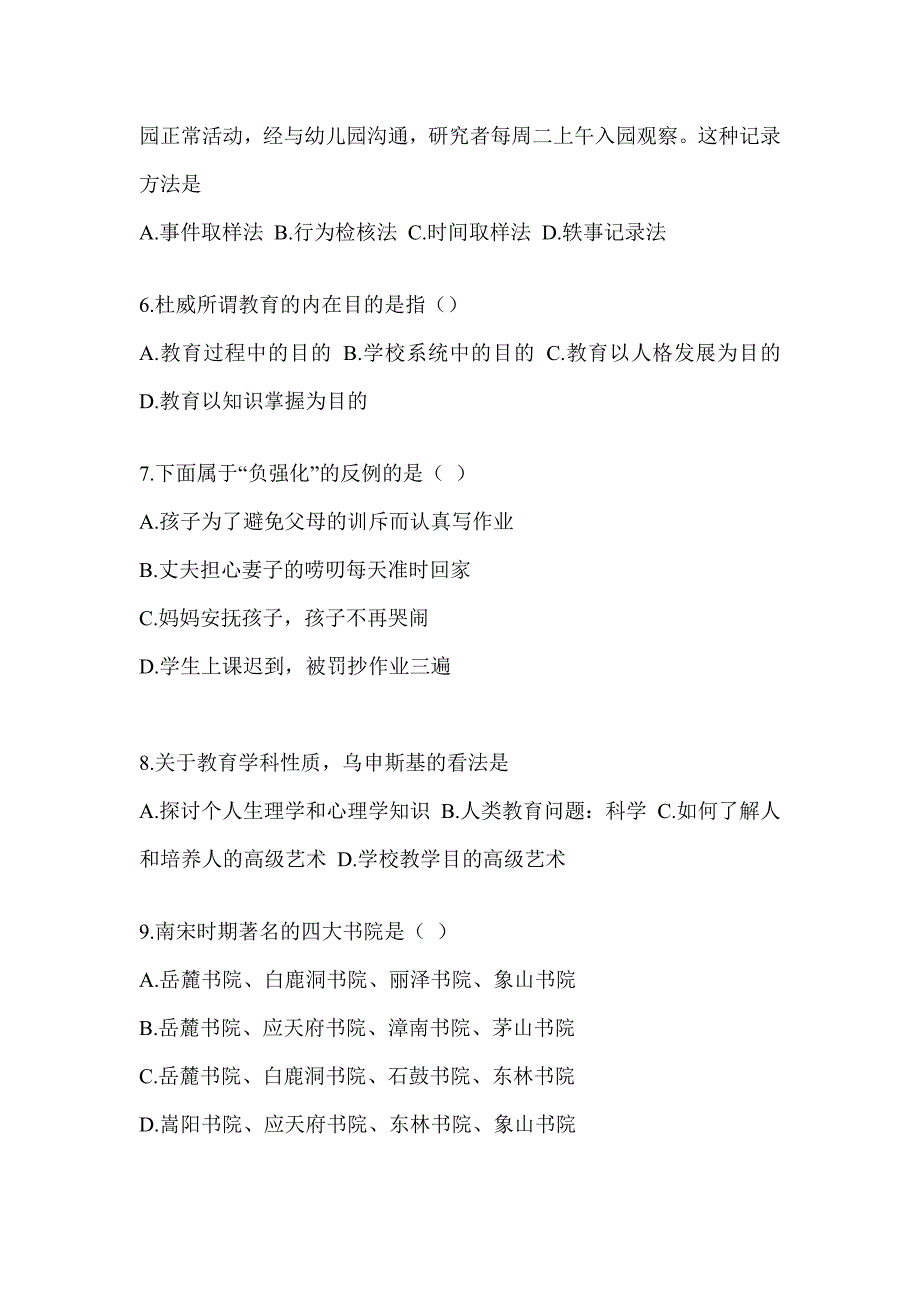 园正常活动，经与幼儿园沟通，研究者每周二上午入园观察。这种记录方法是

A.事件取样法 B.行为检核法 C.时间取样法 D.轶事记录法

6.杜威所谓教育的内在目的是指（）

A.教育过程中的目的 B.学校系统中的目的 C.教育以人格发展为目的 D.教育以知识掌握为目的

7.下面属于“负强化”的反例的是（ ）

A.孩子为了避免父母的训斥而认真写作业

B.丈夫担心妻子的唠叨每天准时回家

C.妈妈安抚孩子，孩子不再哭闹

D.学生上课迟到，被罚抄作业三遍

8.关于教育学科性质，乌申斯基的看法是

A.探讨个人生理学和心理学知识 B.人类教育问题：科学 C.如何了解人和培养人的高级艺术 D.学校教学目的高级艺术

9.南宋时期著名的四大书院是（ ）

A.岳麓书院、白鹿洞书院、丽泽书院、象山书院

B.岳麓书院、应天府书院、漳南书院、茅山书院

C.岳麓书院、白鹿洞书院、石鼓书院、东林书院

D.嵩阳书院、应天府书院、东林书院、象山书院